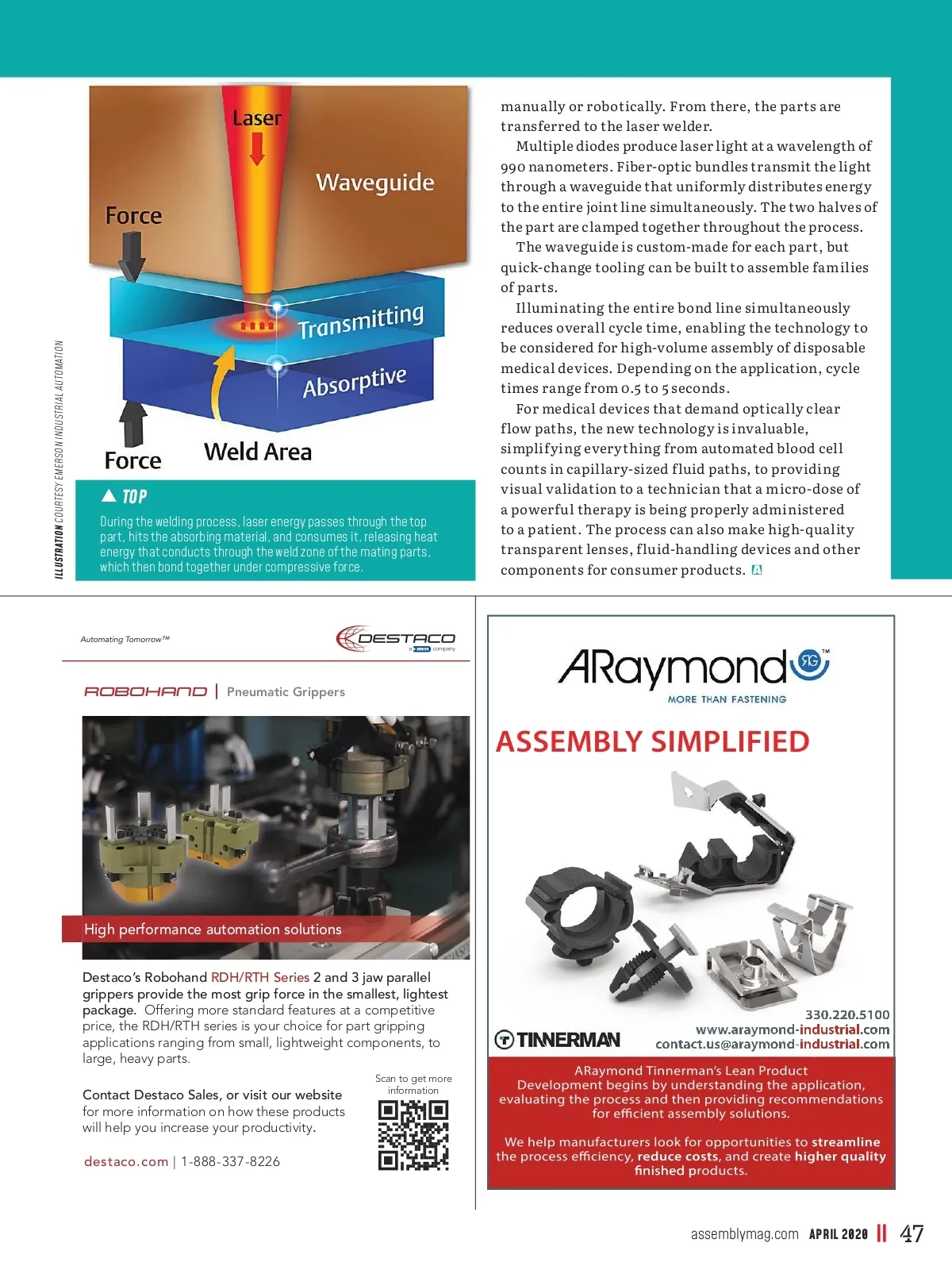 Laser

Waveguide

Force

Transmitting

Absorptive

Force

Weld Area

ILLUSTRATION COURTESY EMERSON INDUSTRIAL AUTOMATION

▲ TOP

During the welding process, laser energy passes through the top part, hits the absorbing material, and consumes it, releasing heat energy that conducts through the weld zone of the mating parts, which then bond together under compressive force.

manually or robotically. From there, the parts are transferred to the laser welder.

Multiple diodes produce laser light at a wavelength of 990 nanometers. Fiber-optic bundles transmit the light through a waveguide that uniformly distributes energy to the entire joint line simultaneously. The two halves of the part are clamped together throughout the process.

The waveguide is custom-made for each part, but quick-change tooling can be built to assemble families of parts.

Illuminating the entire bond line simultaneously reduces overall cycle time, enabling the technology to be considered for high-volume assembly of disposable medical devices. Depending on the application, cycle times range from 0.5 to 5 seconds.

For medical devices that demand optically clear flow paths, the new technology is invaluable, simplifying everything from automated blood cell counts in capillary-sized fluid paths, to providing visual validation to a technician that a micro-dose of a powerful therapy is being properly administered to a patient. The process can also make high-quality transparent lenses, fluid-handling devices and other components for consumer products. A

Automating Tomorrow™

DESTACO
a DOVER company

ROBOHAND | Pneumatic Grippers

High performance automation solutions

Destaco's Robohand RDH/RTH Series 2 and 3 jaw parallel grippers provide the most grip force in the smallest, lightest package. Offering more standard features at a competitive price, the RDH/RTH series is your choice for part gripping applications ranging from small, lightweight components, to large, heavy parts.

Contact Destaco Sales, or visit our website for more information on how these products will help you increase your productivity.

Scan to get more information

destaco.com | 1-888-337-8226

ARaymond™

MORE THAN FASTENING

ASSEMBLY SIMPLIFIED

TINNERMAN

330.220.5100
www.araymond-industrial.com
contact.us@araymond-industrial.com

ARaymond Tinnerman's Lean Product Development begins by understanding the application, evaluating the process and then providing recommendations for efficient assembly solutions.

We help manufacturers look for opportunities to streamline the process efficiency, reduce costs, and create higher quality finished products.

assemblymag.com APRIL 2020 || 47